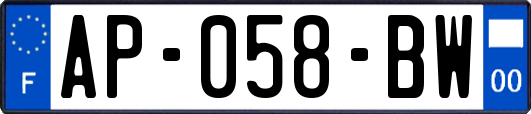 F
AP-058-BW
00